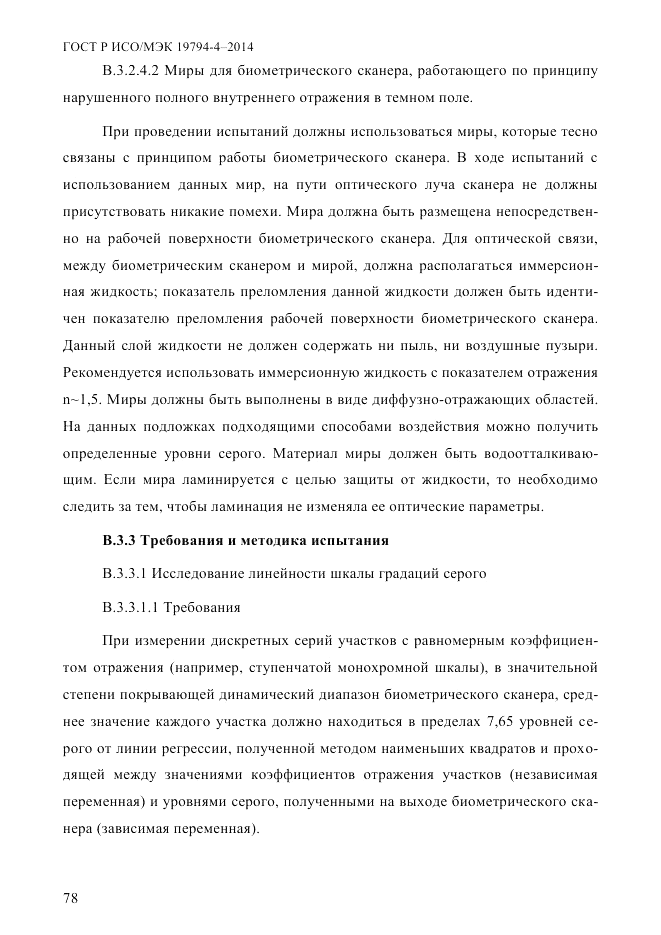 ГОСТ Р ИСО/МЭК 19794-4–2014

В.3.2.4.2 Миры для биометрического сканера, работающего по принципу нарушенного полного внутреннего отражения в темном поле.

При проведении испытаний должны использоваться миры, которые тесно связаны с принципом работы биометрического сканера. В ходе испытаний с использованием данных мир, на пути оптического луча сканера не должны присутствовать никакие помехи. Мира должна быть размещена непосредственно на рабочей поверхности биометрического сканера. Для оптической связи, между биометрическим сканером и мирой, должна располагаться иммерсионная жидкость; показатель преломления данной жидкости должен быть идентичен показателю преломления рабочей поверхности биометрического сканера. Данный слой жидкости не должен содержать ни пыль, ни воздушные пузыри. Рекомендуется использовать иммерсионную жидкость с показателем отражения n~1,5. Миры должны быть выполнены в виде диффузно-отражающих областей. На данных подложках подходящими способами воздействия можно получить определенные уровни серого. Материал миры должен быть водоотталкивающим. Если мира ламинируется с целью защиты от жидкости, то необходимо следить за тем, чтобы ламинация не изменяла ее оптические параметры.

В.3.3 Требования и методика испытания

В.3.3.1 Исследование линейности шкалы градаций серого

В.3.3.1.1 Требования

При измерении дискретных серий участков с равномерным коэффициентом отражения (например, ступенчатой монохромной шкалы), в значительной степени покрывающей динамический диапазон биометрического сканера, среднее значение каждого участка должно находиться в пределах 7,65 уровней серого от линии регрессии, полученной методом наименьших квадратов и проходящей между значениями коэффициентов отражения участков (независимая переменная) и уровнями серого, полученными на выходе биометрического сканера (зависимая переменная).

78